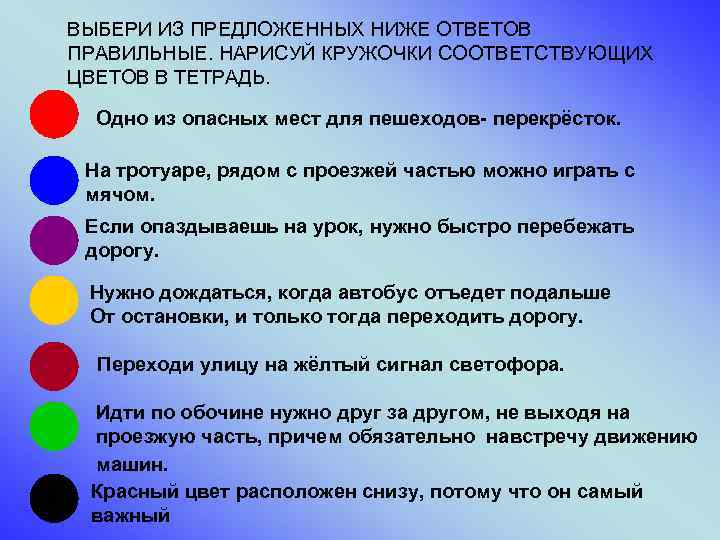 ВЫБЕРИ ИЗ ПРЕДЛОЖЕННЫХ НИЖЕ ОТВЕТОВ ПРАВИЛЬНЫЕ. НАРИСУЙ КРУЖОЧКИ СООТВЕТСТВУЮЩИХ ЦВЕТОВ В ТЕТРАДЬ.

Одно из опасных мест для пешеходов- перекрёсток.

На тротуаре, рядом с проезжей частью можно играть с мячом.

Если опаздываешь на урок, нужно быстро перебежать дорогу.

Нужно дождаться, когда автобус отъедет подальше От остановки, и только тогда переходить дорогу.

Переходи улицу на жёлтый сигнал светофора.

Идти по обочине нужно друг за другом, не выходя на проезжую часть, причем обязательно навстречу движению машин.

Красный цвет расположен снизу, потому что он самый важный